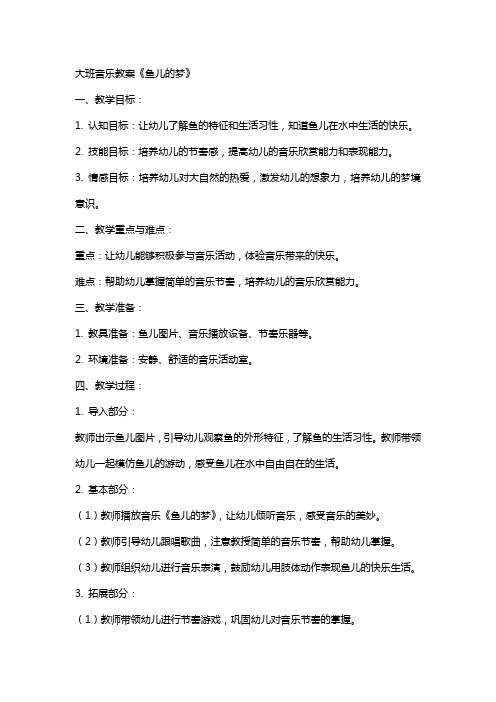 大班音乐教案《鱼儿的梦》

一、教学目标：

1. 认知目标：让幼儿了解鱼的特征和生活习性，知道鱼儿在水中生活的快乐。

2. 技能目标：培养幼儿的节奏感，提高幼儿的音乐欣赏能力和表现能力。

3. 情感目标：培养幼儿对大自然的热爱，激发幼儿的想象力，培养幼儿的梦境意识。

二、教学重点与难点：

重点：让幼儿能够积极参与音乐活动，体验音乐带来的快乐。

难点：帮助幼儿掌握简单的音乐节奏，培养幼儿的音乐欣赏能力。

三、教学准备：

1. 教具准备：鱼儿图片、音乐播放设备、节奏乐器等。

2. 环境准备：安静、舒适的音乐活动室。

四、教学过程：

1. 导入部分：

教师出示鱼儿图片，引导幼儿观察鱼的外形特征，了解鱼的生活习性。教师带领幼儿一起模仿鱼儿的游动，感受鱼儿在水中自由自在的生活。

2. 基本部分：

（1）教师播放音乐《鱼儿的梦》，让幼儿倾听音乐，感受音乐的美妙。

（2）教师引导幼儿跟唱歌曲，注意教授简单的音乐节奏，帮助幼儿掌握。

（3）教师组织幼儿进行音乐表演，鼓励幼儿用肢体动作表现鱼儿的快乐生活。

3. 拓展部分：

（1）教师带领幼儿进行节奏游戏，巩固幼儿对音乐节奏的掌握。